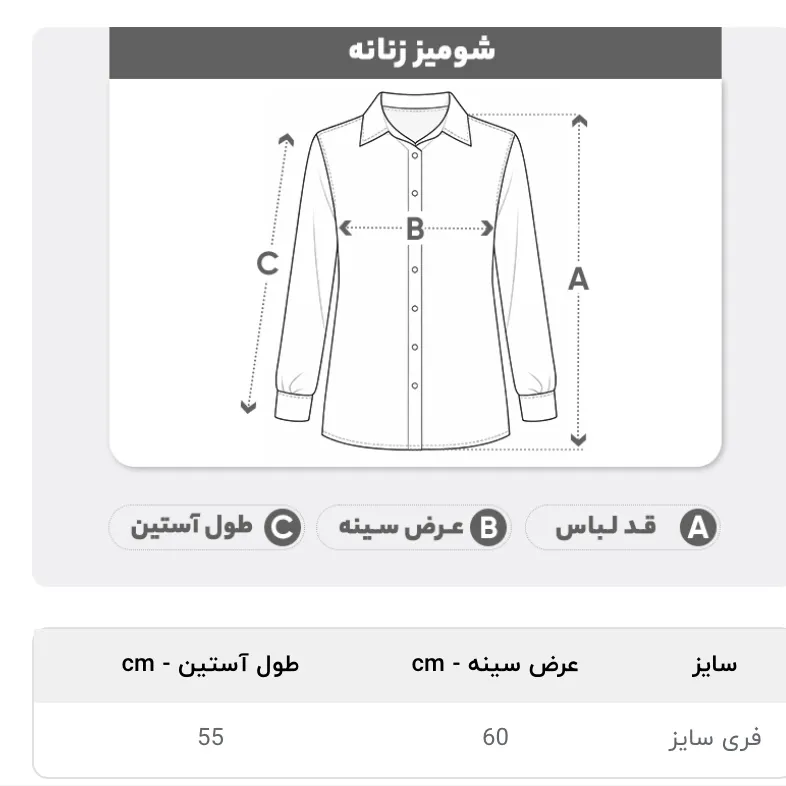 شومیز زنانه

C

B

A

A قد لباس

B عرض سینه

C طول آستین

| سایز | عرض سینه - cm | طول آستین - cm |
|---|---|---|
| فری سایز | 60 | 55 |